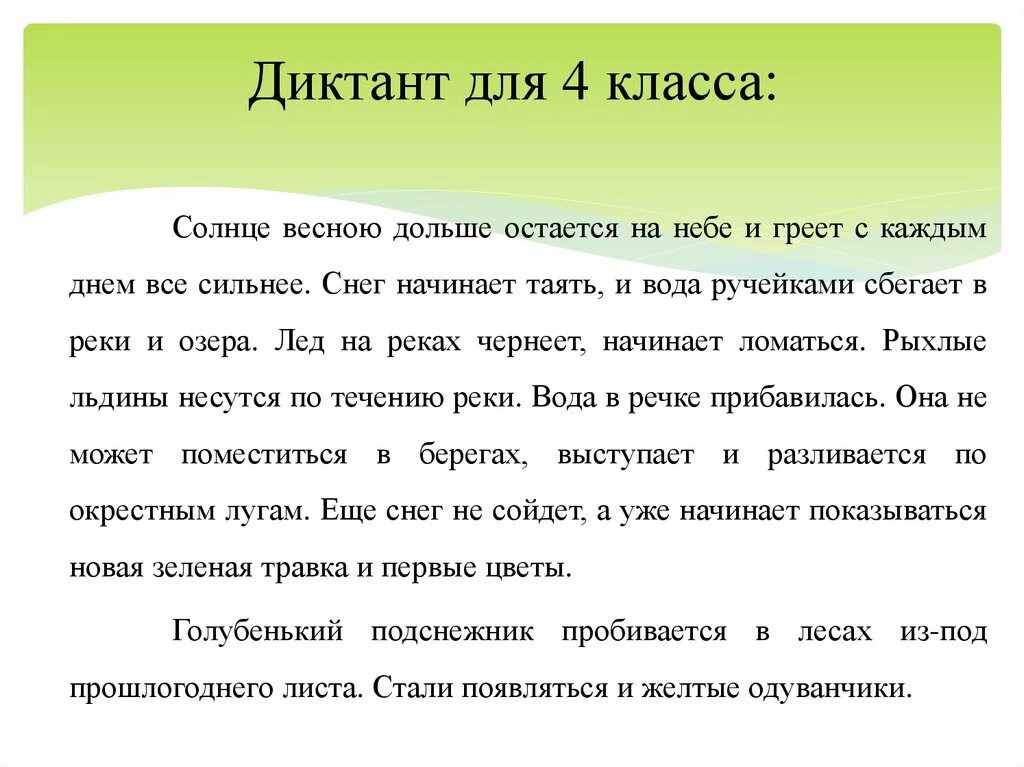 Диктант для 4 класса:

Солнце весною дольше остается на небе и греет с каждым днем все сильнее. Снег начинает таять, и вода ручейками сбегает в реки и озера. Лед на реках чернеет, начинает ломаться. Рыхлые льдины несутся по течению реки. Вода в речке прибавилась. Она не может поместиться в берегах, выступает и разливается по окрестным лугам. Еще снег не сойдет, а уже начинает показываться новая зеленая травка и первые цветы.

Голубенький подснежник пробивается в лесах из-под прошлогоднего листа. Стали появляться и желтые одуванчики.